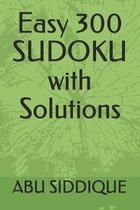 Easy 300 SUDOKU with Solutions

ABU SIDDIQUE